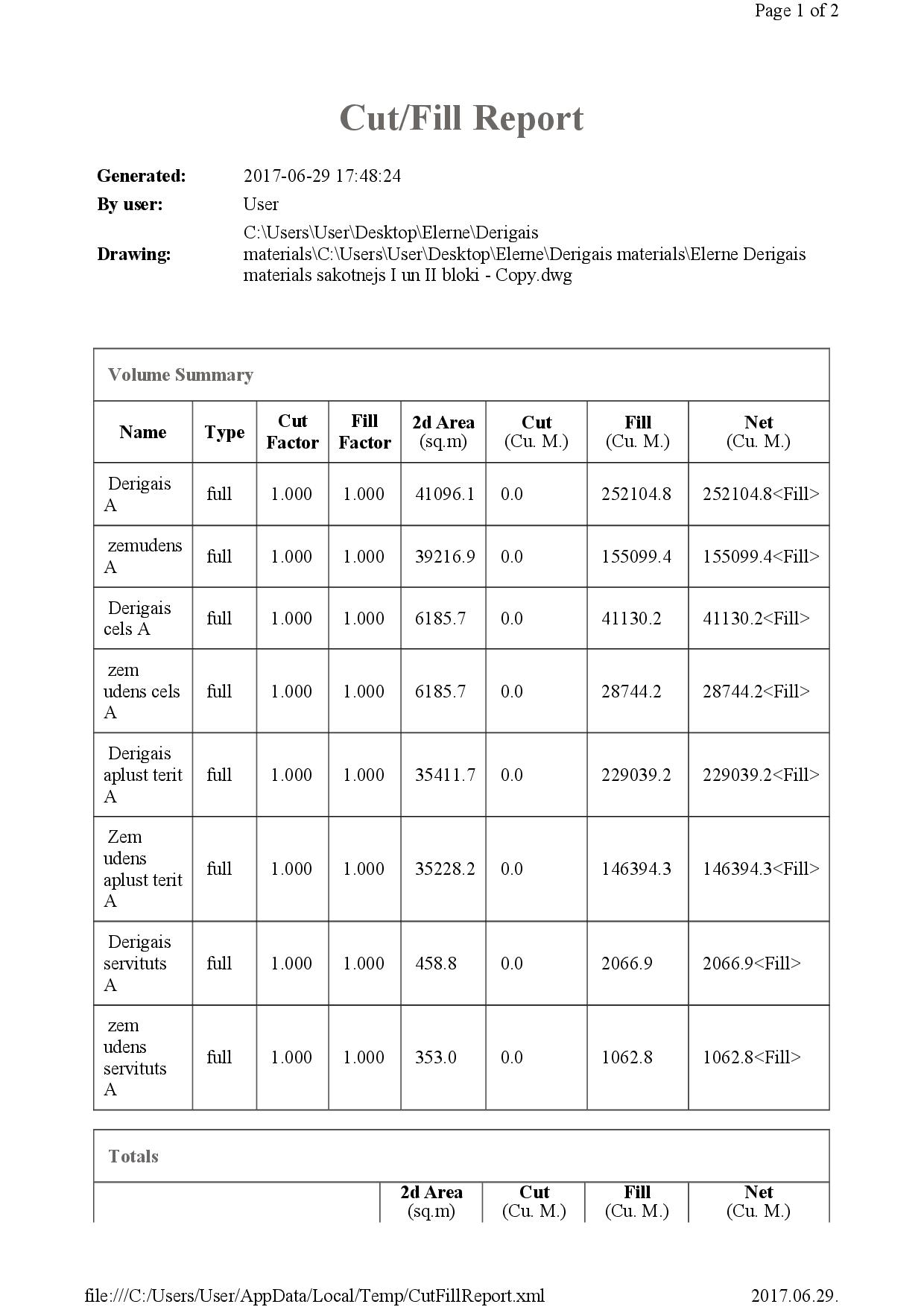 Page 1 of 2

Cut/Fill Report

Generated: 2017-06-29 17:48:24
By user: User
Drawing: C:\Users\User\Desktop\Elerne\Derigais materials\C:\Users\User\Desktop\Elerne\Derigais materials\Elerne Derigais materials sakotnejs I un II bloki - Copy.dwg

Volume Summary

| Name | Type | Cut Factor | Fill Factor | 2d Area (sq.m) | Cut (Cu. M.) | Fill (Cu. M.) | Net (Cu. M.) |
|---|---|---|---|---|---|---|---|
| Derigais A | full | 1.000 | 1.000 | 41096.1 | 0.0 | 252104.8 | 252104.8<Fill> |
| zemudens A | full | 1.000 | 1.000 | 39216.9 | 0.0 | 155099.4 | 155099.4<Fill> |
| Derigais cels A | full | 1.000 | 1.000 | 6185.7 | 0.0 | 41130.2 | 41130.2<Fill> |
| zem udens cels A | full | 1.000 | 1.000 | 6185.7 | 0.0 | 28744.2 | 28744.2<Fill> |
| Derigais aplust terit A | full | 1.000 | 1.000 | 35411.7 | 0.0 | 229039.2 | 229039.2<Fill> |
| Zem udens aplust terit A | full | 1.000 | 1.000 | 35228.2 | 0.0 | 146394.3 | 146394.3<Fill> |
| Derigais servituts A | full | 1.000 | 1.000 | 458.8 | 0.0 | 2066.9 | 2066.9<Fill> |
| zem udens servituts A | full | 1.000 | 1.000 | 353.0 | 0.0 | 1062.8 | 1062.8<Fill> |

Totals

| | 2d Area (sq.m) | Cut (Cu. M.) | Fill (Cu. M.) | Net (Cu. M.) |
|---|---|---|---|---|

file:///C:/Users/User/AppData/Local/Temp/CutFillReport.xml 2017.06.29.